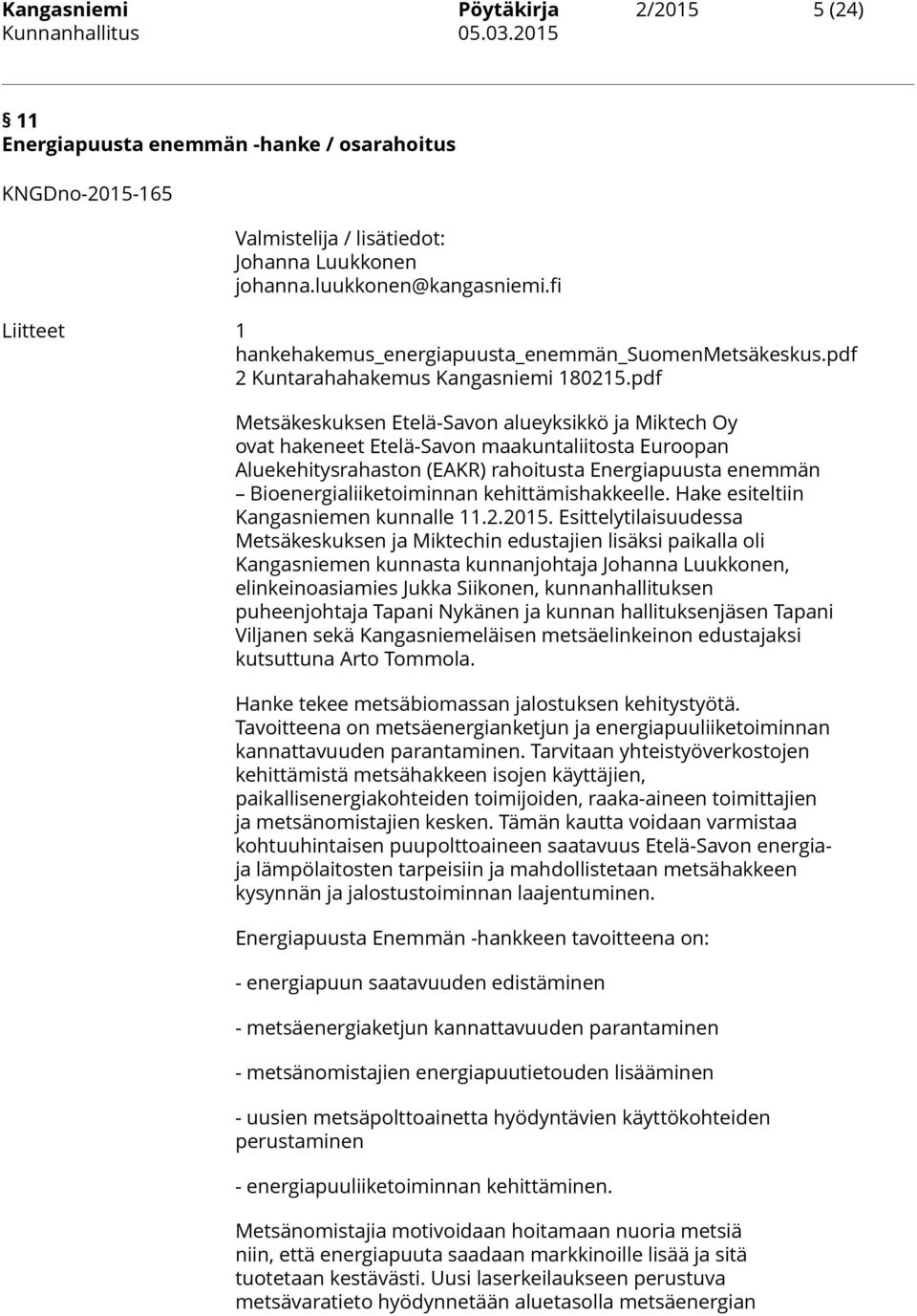 Kangasniemi Pöytäkirja 2/2015 5 (24)
Kunnanhallitus 05.03.2015

§ 11
Energiapuusta enemmän -hanke / osarahoitus

KNGDno-2015-165

Valmistelija / lisätiedot:
Johanna Luukkonen
johanna.luukkonen@kangasniemi.fi

Liitteet 1 hankehakemus_energiapuusta_enemmän_SuomenMetsäkeskus.pdf
2 Kuntarahahakemus Kangasniemi 180215.pdf

Metsäkeskuksen Etelä-Savon alueyksikkö ja Miktech Oy ovat hakeneet Etelä-Savon maakuntaliitosta Euroopan Aluekehitysrahaston (EAKR) rahoitusta Energiapuusta enemmän – Bioenergialiiketoiminnan kehittämishakkeelle. Hake esiteltiin Kangasniemen kunnalle 11.2.2015. Esittelytilaisuudessa Metsäkeskuksen ja Miktechin edustajien lisäksi paikalla oli Kangasniemen kunnasta kunnanjohtaja Johanna Luukkonen, elinkeinoasiamies Jukka Siikonen, kunnanhallituksen puheenjohtaja Tapani Nykänen ja kunnan hallituksenjäsen Tapani Viljanen sekä Kangasniemeläisen metsäelinkeinon edustajaksi kutsuttuna Arto Tommola.

Hanke tekee metsäbiomassan jalostuksen kehitystyötä. Tavoitteena on metsäenergianketjun ja energiapuuliiketoiminnan kannattavuuden parantaminen. Tarvitaan yhteistyöverkostojen kehittämistä metsähakkeen isojen käyttäjien, paikallisenergiakohteiden toimijoiden, raaka-aineen toimittajien ja metsänomistajien kesken. Tämän kautta voidaan varmistaa kohtuuhintaisen puupolttoaineen saatavuus Etelä-Savon energia- ja lämpölaitosten tarpeisiin ja mahdollistetaan metsähakkeen kysynnän ja jalostustoiminnan laajentuminen.

Energiapuusta Enemmän -hankkeen tavoitteena on:

- energiapuun saatavuuden edistäminen

- metsäenergiaketjun kannattavuuden parantaminen

- metsänomistajien energiapuutietouden lisääminen

- uusien metsäpolttoainetta hyödyntävien käyttökohteiden perustaminen

- energiapuuliiketoiminnan kehittäminen.

Metsänomistajia motivoidaan hoitamaan nuoria metsiä niin, että energiapuuta saadaan markkinoille lisää ja sitä tuotetaan kestävästi. Uusi laserkeilaukseen perustuva metsävaratieto hyödynnetään aluetasolla metsäenergian